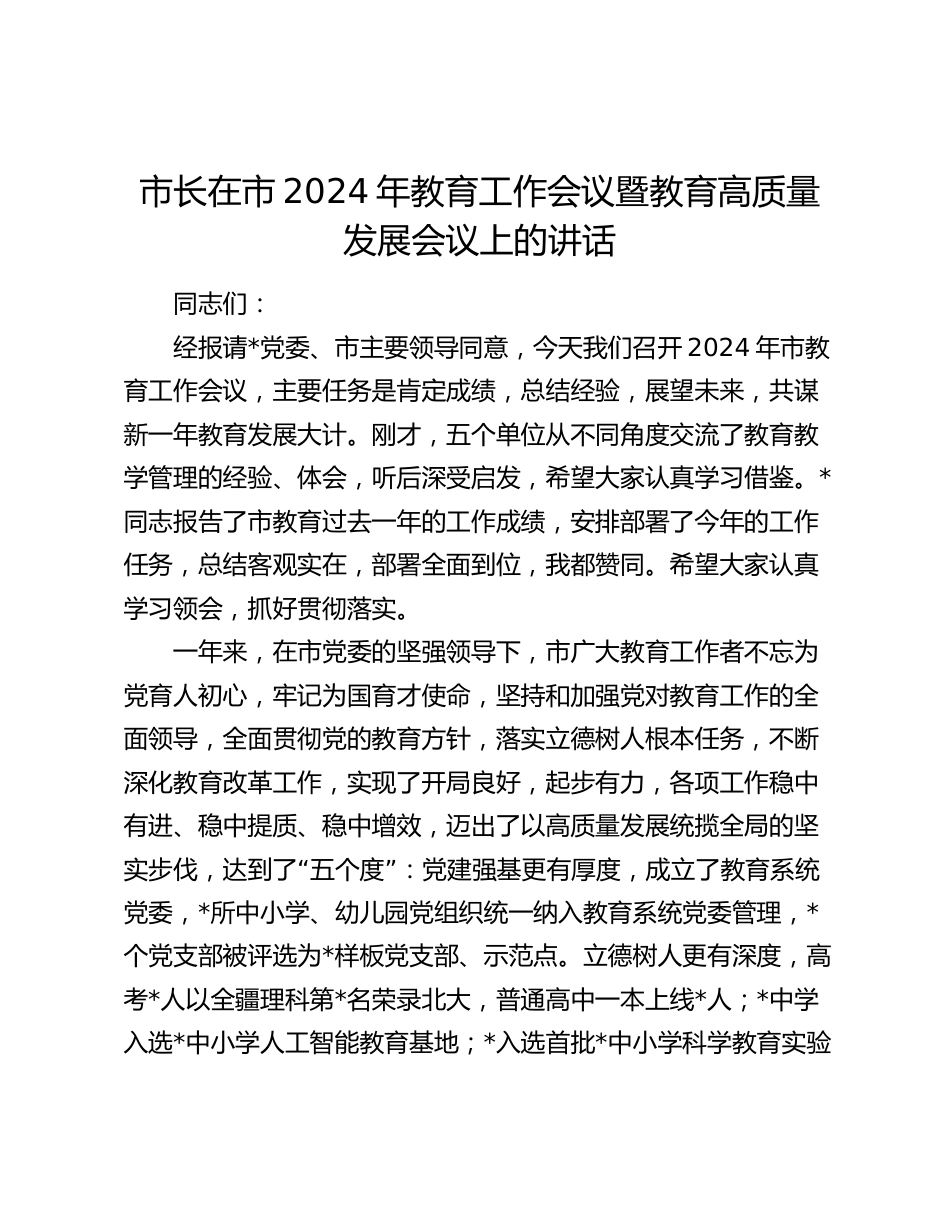 市长在市 2024 年教育工作会议暨教育高质量发展会议上的讲话

同志们：

经报请*党委、市主要领导同意，今天我们召开 2024 年市教育工作会议，主要任务是肯定成绩，总结经验，展望未来，共谋新一年教育发展大计。刚才，五个单位从不同角度交流了教育教学管理的经验、体会，听后深受启发，希望大家认真学习借鉴。*同志报告了市教育过去一年的工作成绩，安排部署了今年的工作任务，总结客观实在，部署全面到位，我都赞同。希望大家认真学习领会，抓好贯彻落实。

一年来，在市党委的坚强领导下，市广大教育工作者不忘为党育人初心，牢记为国育才使命，坚持和加强党对教育工作的全面领导，全面贯彻党的教育方针，落实立德树人根本任务，不断深化教育改革工作，实现了开局良好，起步有力，各项工作稳中有进、稳中提质、稳中增效，迈出了以高质量发展统揽全局的坚实步伐，达到了“五个度”：党建强基更有厚度，成立了教育系统党委，*所中小学、幼儿园党组织统一纳入教育系统党委管理，*个党支部被评选为*样板党支部、示范点。立德树人更有深度，高考*人以全疆理科第*名荣录北大，普通高中一本上线*人；*中学入选*中小学人工智能教育基地；*入选首批*中小学科学教育实验